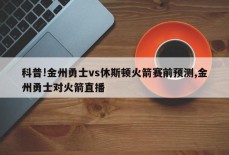 科普!金州勇士vs休斯顿火箭赛前预测,金州勇士对火箭直播